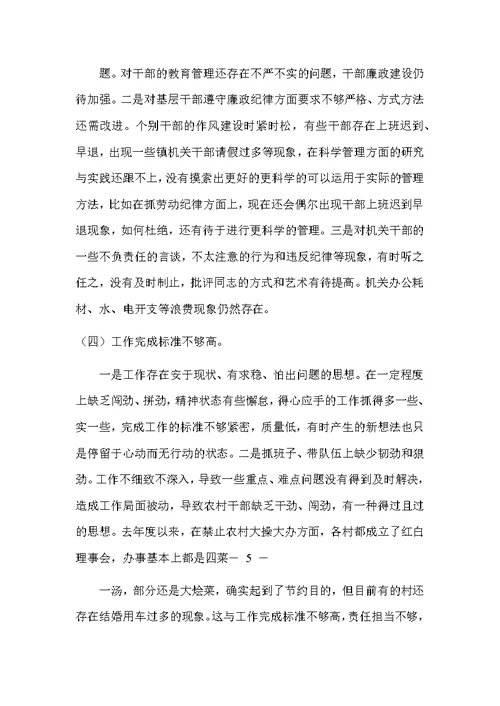 题。对干部的教育管理还存在不严不实的问题，干部廉政建设仍待加强。二是对基层干部遵守廉政纪律方面要求不够严格、方式方法还需改进。个别干部的作风建设时紧时松，有些干部存在上班迟到、早退，出现一些镇机关干部请假过多等现象，在科学管理方面的研究与实践还跟不上，没有摸索出更好的更科学的可以运用于实际的管理方法，比如在抓劳动纪律方面上，现在还会偶尔出现干部上班迟到早退现象，如何杜绝，还有待于进行更科学的管理。三是对机关干部的一些不负责任的言谈，不太注意的行为和违反纪律等现象，有时听之任之，没有及时制止，批评同志的方式和艺术有待提高。机关办公耗材、水、电开支等浪费现象仍然存在。

（四）工作完成标准不够高。

一是工作存在安于现状、有求稳、怕出问题的思想。在一定程度上缺乏闯劲、拼劲，精神状态有些懈怠，得心应手的工作抓得多一些、实一些，完成工作的标准不够紧密，质量低，有时产生的新想法也只是停留于心动而无行动的状态。二是抓班子、带队伍上缺少韧劲和狠劲。工作不细致不深入，导致一些重点、难点问题没有得到及时解决，造成工作局面被动，导致农村干部缺乏干劲、闯劲，有一种得过且过的思想。去年度以来，在禁止农村大操大办方面，各村都成立了红白理事会，办事基本上都是四菜－ 5 －

一汤，部分还是大烩菜，确实起到了节约目的，但目前有的村还存在结婚用车过多的现象。这与工作完成标准不够高，责任担当不够，